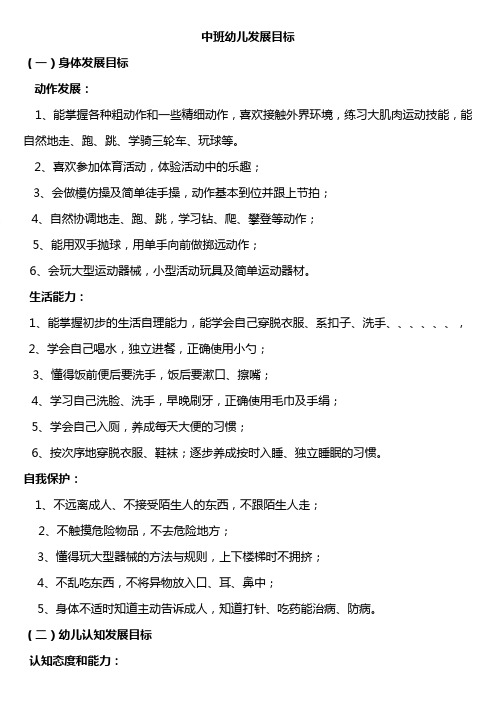 中班幼儿发展目标

（一）身体发展目标

动作发展：

1、能掌握各种粗动作和一些精细动作，喜欢接触外界环境，练习大肌肉运动技能，能自然地走、跑、跳、学骑三轮车、玩球等。

2、喜欢参加体育活动，体验活动中的乐趣；

3、会做模仿操及简单徒手操，动作基本到位并跟上节拍；

4、自然协调地走、跑、跳，学习钻、爬、攀登等动作；

5、能用双手抛球，用单手向前做掷远动作；

6、会玩大型运动器械，小型活动玩具及简单运动器材。

生活能力：

1、能掌握初步的生活自理能力，能学会自己穿脱衣服、系扣子、洗手、、、、、、，

2、学会自己喝水，独立进餐，正确使用小勺；

3、懂得饭前便后要洗手，饭后要漱口、擦嘴；

4、学习自己洗脸、洗手，早晚刷牙，正确使用毛巾及手绢；

5、学会自己入厕，养成每天大便的习惯；

6、按次序地穿脱衣服、鞋袜；逐步养成按时入睡、独立睡眠的习惯。

自我保护：

1、不远离成人、不接受陌生人的东西，不跟陌生人走；

2、不触摸危险物品，不去危险地方；

3、懂得玩大型器械的方法与规则，上下楼梯时不拥挤；

4、不乱吃东西，不将异物放入口、耳、鼻中；

5、身体不适时知道主动告诉成人，知道打针、吃药能治病、防病。

（二）幼儿认知发展目标

认知态度和能力：